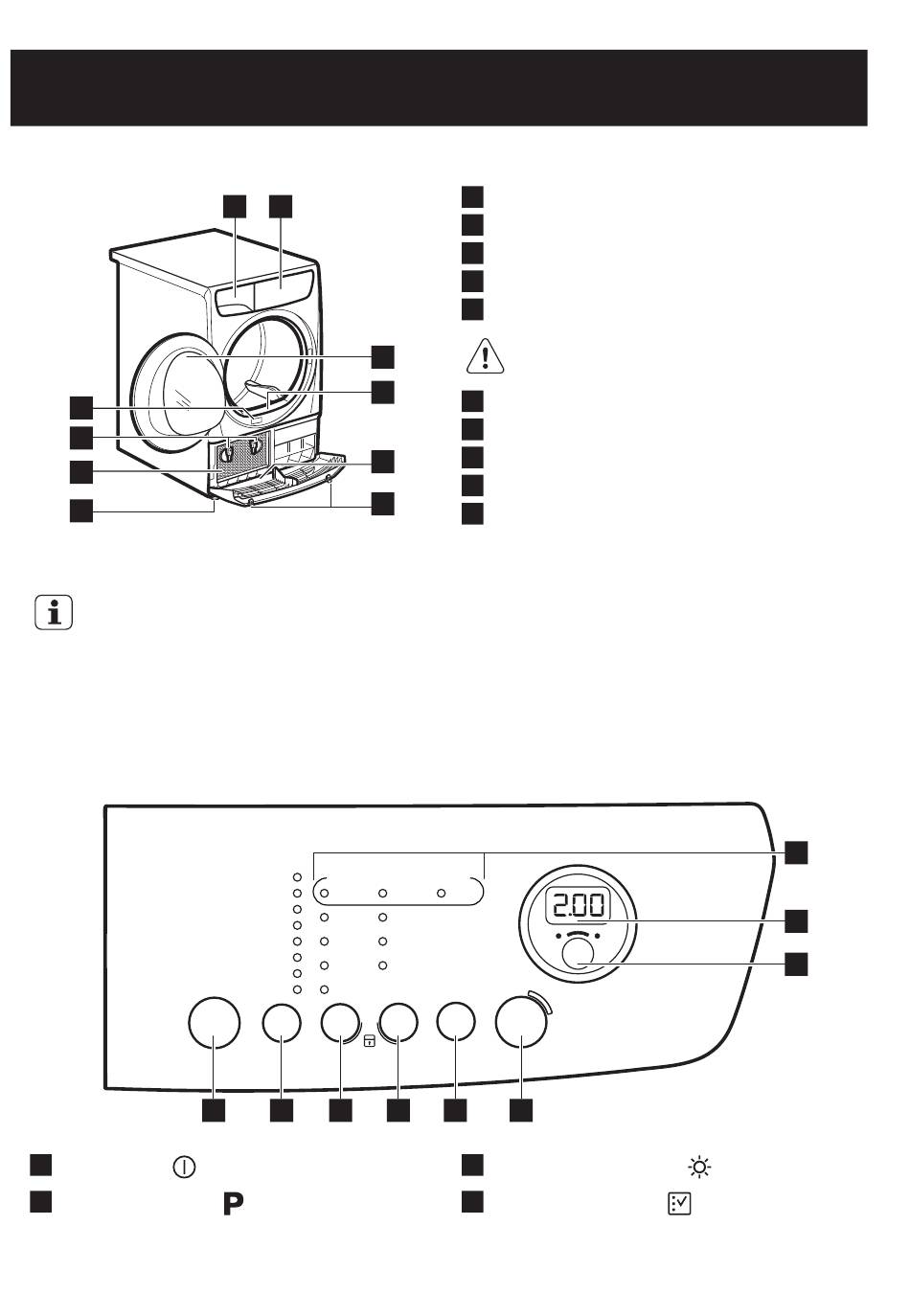 2.00

P